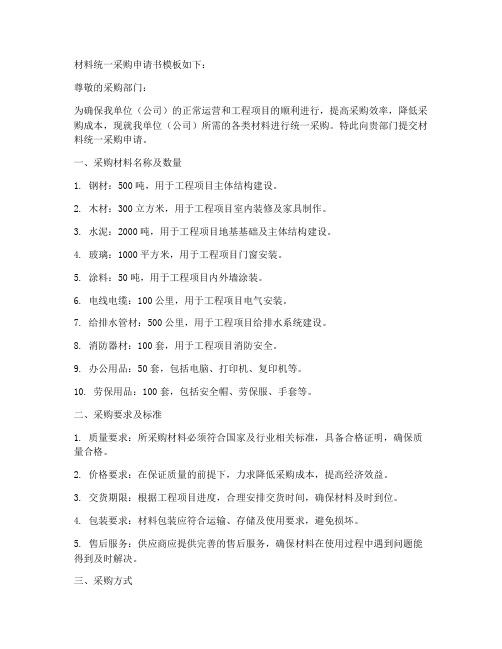 材料统一采购申请书模板如下：

尊敬的采购部门：

为确保我单位（公司）的正常运营和工程项目的顺利进行，提高采购效率，降低采购成本，现就我单位（公司）所需的各类材料进行统一采购。特此向贵部门提交材料统一采购申请。

一、采购材料名称及数量

1. 钢材：500 吨，用于工程项目主体结构建设。

2. 木材：300 立方米，用于工程项目室内装修及家具制作。

3. 水泥：2000 吨，用于工程项目地基基础及主体结构建设。

4. 玻璃：1000 平方米，用于工程项目门窗安装。

5. 涂料：50 吨，用于工程项目内外墙涂装。

6. 电线电缆：100 公里，用于工程项目电气安装。

7. 给排水管材：500 公里，用于工程项目给排水系统建设。

8. 消防器材：100 套，用于工程项目消防安全。

9. 办公用品：50 套，包括电脑、打印机、复印机等。

10. 劳保用品：100 套，包括安全帽、劳保服、手套等。

二、采购要求及标准

1. 质量要求：所采购材料必须符合国家及行业相关标准，具备合格证明，确保质量合格。

2. 价格要求：在保证质量的前提下，力求降低采购成本，提高经济效益。

3. 交货期限：根据工程项目进度，合理安排交货时间，确保材料及时到位。

4. 包装要求：材料包装应符合运输、存储及使用要求，避免损坏。

5. 售后服务：供应商应提供完善的售后服务，确保材料在使用过程中遇到问题能得到及时解决。

三、采购方式